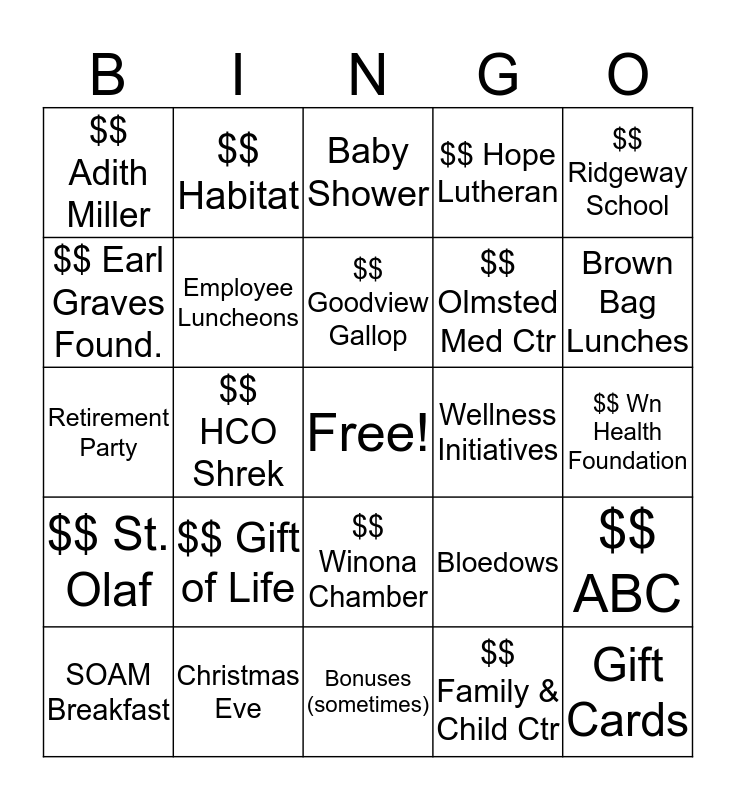 | B | I | N | G | O |
|---|---|---|---|---|
| \$\$ Adith Miller | \$\$ Habitat | Baby Shower | \$\$ Hope Lutheran | \$\$ Ridgeway School |
| \$\$ Earl Graves Found. | Employee Luncheons | \$\$ Goodview Gallop | \$\$ Olmsted Med Ctr | Brown Bag Lunches |
| Retirement Party | \$\$ HCO Shrek | Free! | Wellness Initiatives | \$\$ Wn Health Foundation |
| \$\$ St. Olaf | \$\$ Gift of Life | \$\$ Winona Chamber | Bloedows | \$\$ ABC |
| SOAM Breakfast | Christmas Eve | Bonuses (sometimes) | \$\$ Family & Child Ctr | Gift Cards |